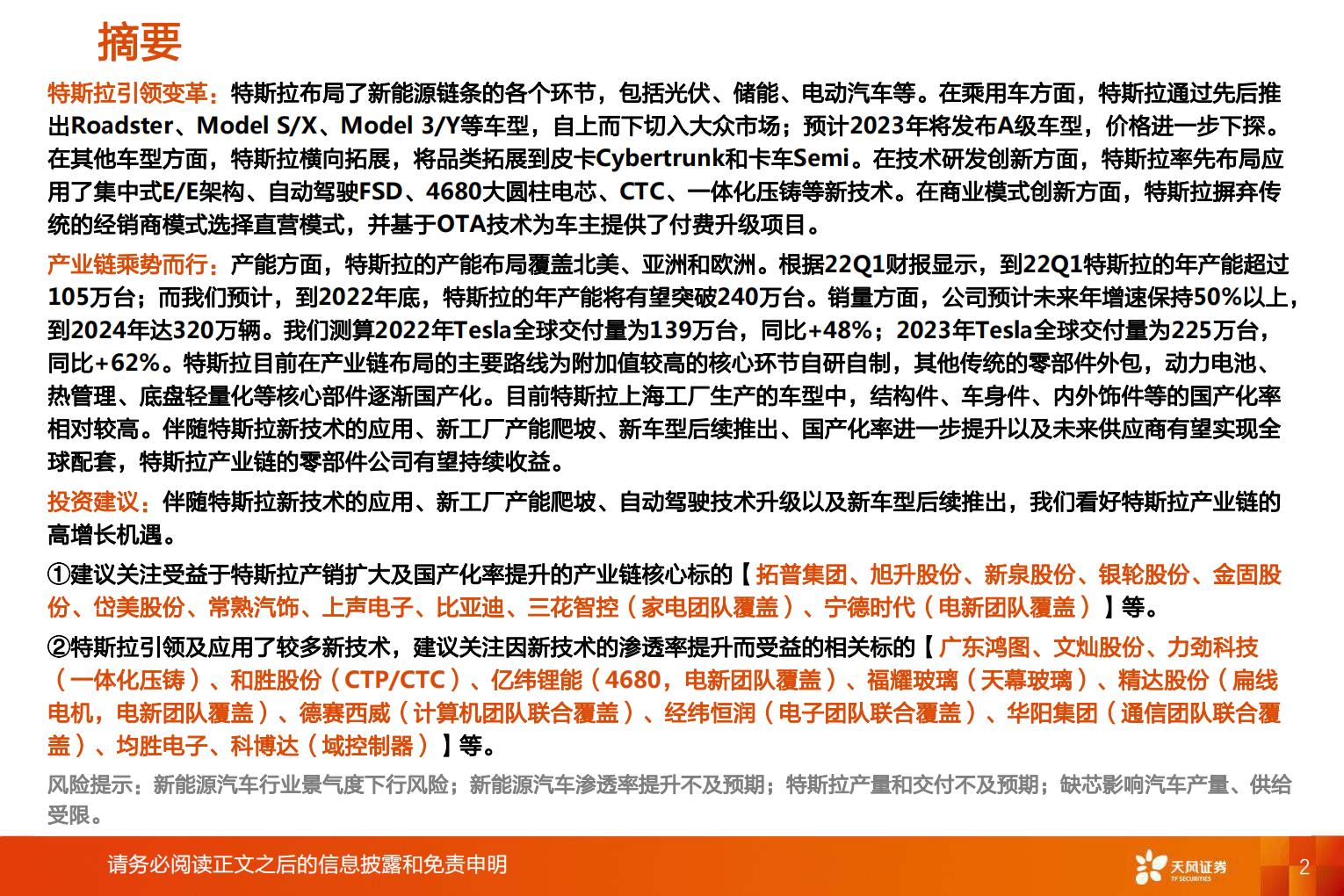 摘要

特斯拉引领变革：特斯拉布局了新能源链条的各个环节，包括光伏、储能、电动汽车等。在乘用车方面，特斯拉通过先后推出Roadster、Model S/X、Model 3/Y等车型，自上而下切入大众市场；预计2023年将发布A级车型，价格进一步下探。在其他车型方面，特斯拉横向拓展，将品类拓展到皮卡Cybertrunk和卡车Semi。在技术研发创新方面，特斯拉率先布局应用了集中式E/E架构、自动驾驶FSD、4680大圆柱电芯、CTC、一体化压铸等新技术。在商业模式创新方面，特斯拉摒弃传统的经销商模式选择直营模式，并基于OTA技术为车主提供了付费升级项目。

产业链乘势而行：产能方面，特斯拉的产能布局覆盖北美、亚洲和欧洲。根据22Q1财报显示，到22Q1特斯拉的年产能超过105万台；而我们预计，到2022年底，特斯拉的年产能将有望突破240万台。销量方面，公司预计未来年增速保持50%以上，到2024年达320万辆。我们测算2022年Tesla全球交付量为139万台，同比+48%；2023年Tesla全球交付量为225万台，同比+62%。特斯拉目前在产业链布局的主要路线为附加值较高的核心环节自研自制，其他传统的零部件外包，动力电池、热管理、底盘轻量化等核心部件逐渐国产化。目前特斯拉上海工厂生产的车型中，结构件、车身件、内外饰件等的国产化率相对较高。伴随特斯拉新技术的应用、新工厂产能爬坡、新车型后续推出、国产化率进一步提升以及未来供应商有望实现全球配套，特斯拉产业链的零部件公司有望持续收益。

投资建议：伴随特斯拉新技术的应用、新工厂产能爬坡、自动驾驶技术升级以及新车型后续推出，我们看好特斯拉产业链的高增长机遇。

①建议关注受益于特斯拉产销扩大及国产化率提升的产业链核心标的【拓普集团、旭升股份、新泉股份、银轮股份、金固股份、岱美股份、常熟汽饰、上声电子、比亚迪、三花智控（家电团队覆盖）、宁德时代（电新团队覆盖）】等。

②特斯拉引领及应用了较多新技术，建议关注因新技术的渗透率提升而受益的相关标的【广东鸿图、文灿股份、力劲科技（一体化压铸）、和胜股份（CTP/CTC）、亿纬锂能（4680，电新团队覆盖）、福耀玻璃（天幕玻璃）、精达股份（扁线电机，电新团队覆盖）、德赛西威（计算机团队联合覆盖）、经纬恒润（电子团队联合覆盖）、华阳集团（通信团队联合覆盖）、均胜电子、科博达（域控制器）】等。

风险提示：新能源汽车行业景气度下行风险；新能源汽车渗透率提升不及预期；特斯拉产量和交付不及预期；缺芯影响汽车产量、供给受限。

请务必阅读正文之后的信息披露和免责申明

天风证券
TF SECURITIES

2